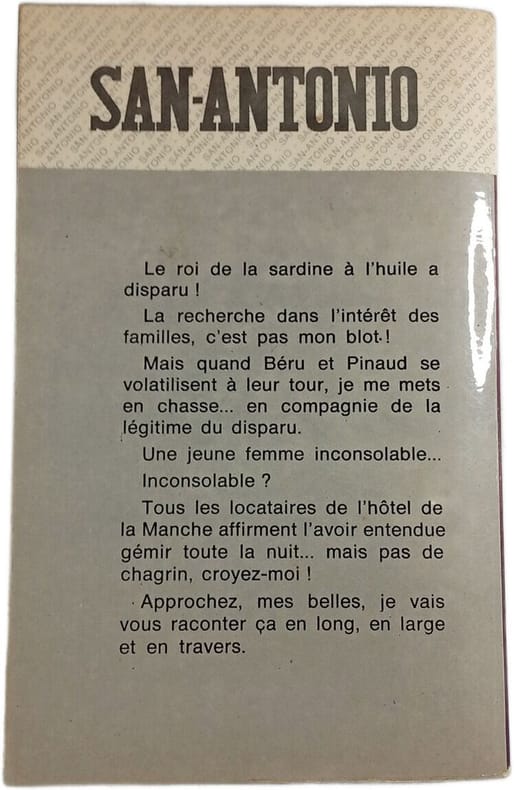 SAN-ANTONIO

Le roi de la sardine à l'huile a disparu !

La recherche dans l'intérêt des familles, c'est pas mon blot !

Mais quand Béru et Pinaud se volatilisent à leur tour, je me mets en chasse... en compagnie de la légitime du disparu.

Une jeune femme inconsolable...

Inconsolable ?

Tous les locataires de l'hôtel de la Manche affirment l'avoir entendue gémir toute la nuit... mais pas de chagrin, croyez-moi !

Approchez, mes belles, je vais vous raconter ça en long, en large et en travers.